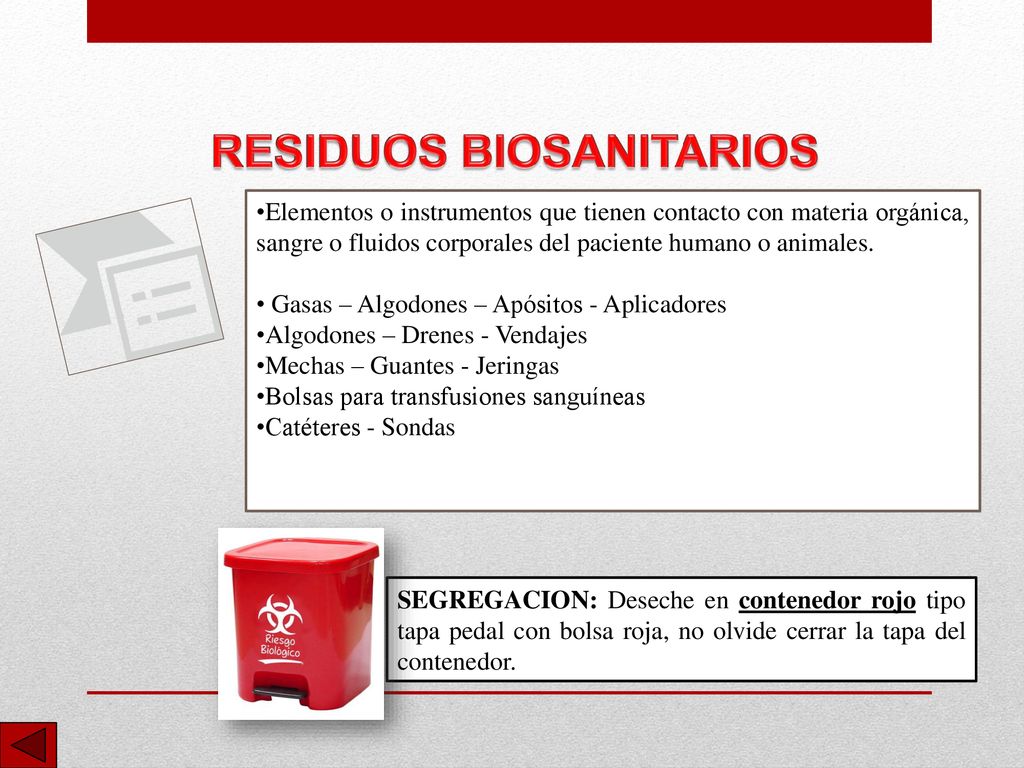 RESIDUOS BIOSANITARIOS

•Elementos o instrumentos que tienen contacto con materia orgánica, sangre o fluidos corporales del paciente humano o animales.

• Gasas – Algodones – Apósitos - Aplicadores
•Algodones – Drenes - Vendajes
•Mechas – Guantes - Jeringas
•Bolsas para transfusiones sanguíneas
•Catéteres - Sondas

Riesgo Biológico

SEGREGACION: Deseche en contenedor rojo tipo tapa pedal con bolsa roja, no olvide cerrar la tapa del contenedor.